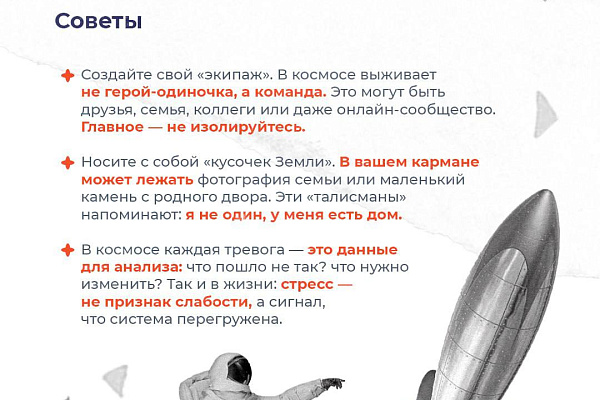 Советы

Создайте свой «экипаж». В космосе выживает не герой-одиночка, а команда. Это могут быть друзья, семья, коллеги или даже онлайн-сообщество. Главное — не изолируйтесь.

Носите с собой «кусочек Земли». В вашем кармане может лежать фотография семьи или маленький камень с родного двора. Эти «талисманы» напоминают: я не один, у меня есть дом.

В космосе каждая тревога — это данные для анализа: что пошло не так? что нужно изменить? Так и в жизни: стресс — не признак слабости, а сигнал, что система перегружена.